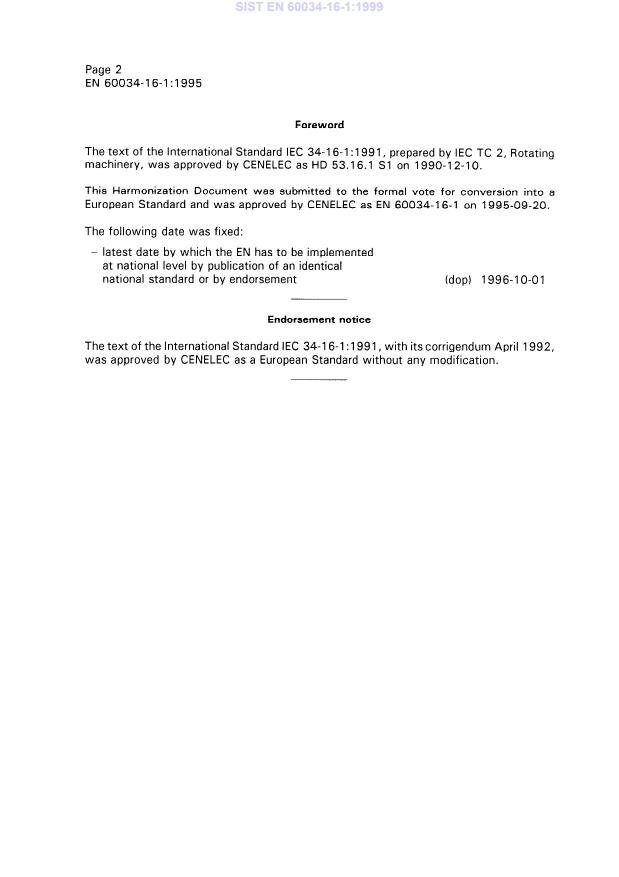 SIST EN 60034-16-1:1999

Page 2
EN 60034-16-1:1995

Foreword

The text of the International Standard IEC 34-16-1:1991, prepared by IEC TC 2, Rotating machinery, was approved by CENELEC as HD 53.16.1 S1 on 1990-12-10.

This Harmonization Document was submitted to the formal vote for conversion into a European Standard and was approved by CENELEC as EN 60034-16-1 on 1995-09-20.

The following date was fixed:

– latest date by which the EN has to be implemented at national level by publication of an identical national standard or by endorsement (dop) 1996-10-01

Endorsement notice

The text of the International Standard IEC 34-16-1:1991, with its corrigendum April 1992, was approved by CENELEC as a European Standard without any modification.